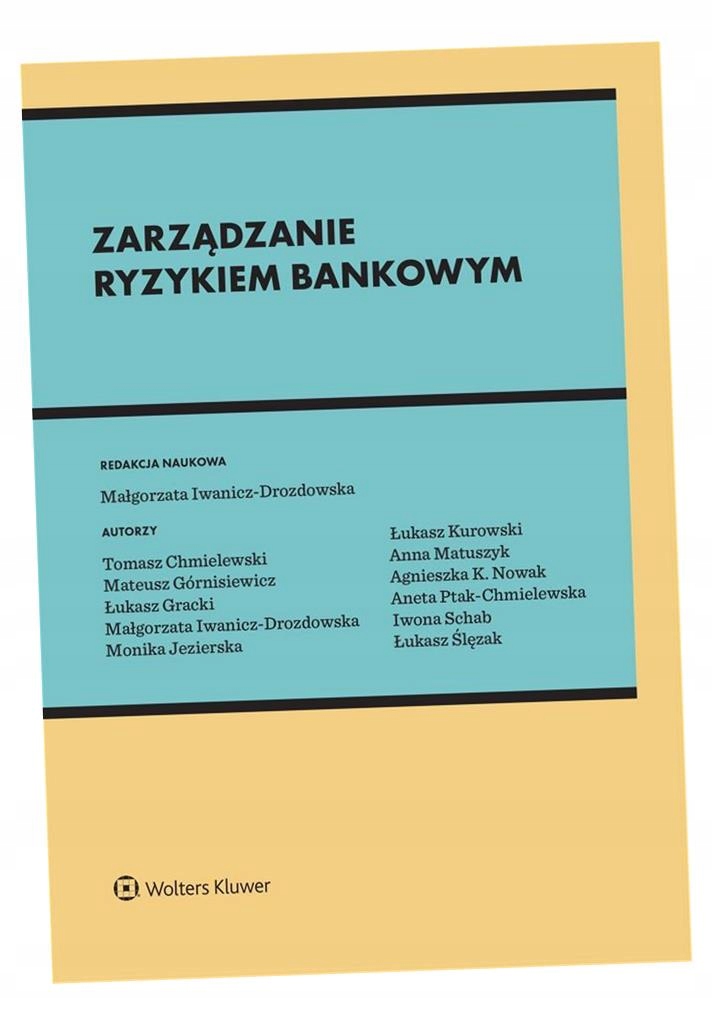 ZARZĄDZANIE
RYZYKIEM BANKOWYM

REDAKCJA NAUKOWA

Małgorzata Iwanicz-Drozdowska

AUTORZY

Tomasz Chmielewski
Mateusz Górnisiewicz
Łukasz Gracki
Małgorzata Iwanicz-Drozdowska
Monika Jezierska

Łukasz Kurowski
Anna Matuszyk
Agnieszka K. Nowak
Aneta Ptak-Chmielewska
Iwona Schab
Łukasz Ślęzak

Wolters Kluwer